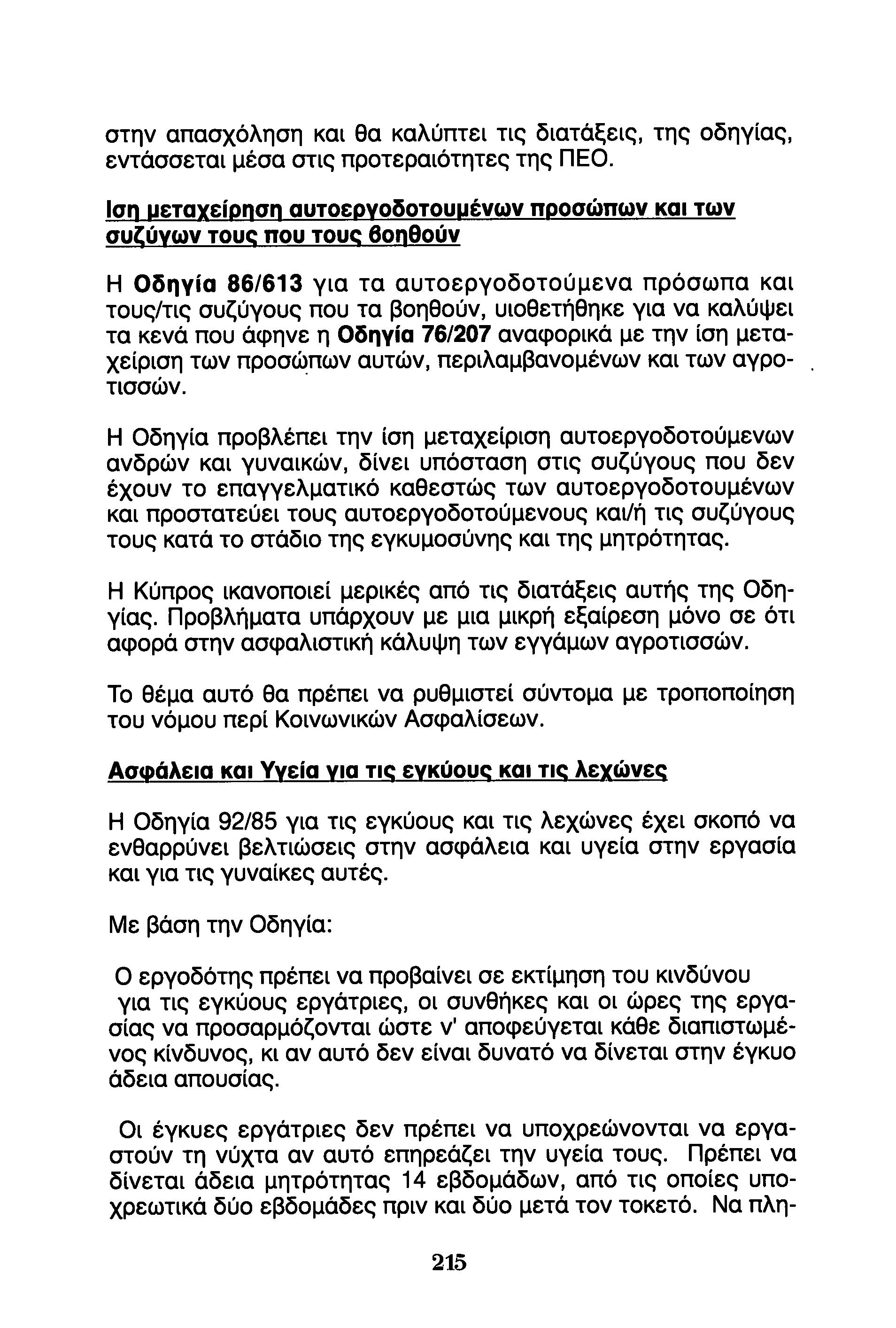 στην απασχόληση και θα καλύπτει τις διατάξεις, της οδηγίας, εντάσσεται μέσα στις προτεραιότητες της ΠΕΟ.

Ιση μεταχείρηση αυτοεργοδοτουμένων προσώπων και των συζύγων τους που τους βοηθούν

Η Οδηγία 86/613 για τα αυτοεργοδοτούμενα πρόσωπα και τους/τις συζύγους που τα βοηθούν, υιοθετήθηκε για να καλύψει τα κενά που άφηνε η Οδηγία 76/207 αναφορικά με την ίση μεταχείριση των προσώπων αυτών, περιλαμβανομένων και των αγροτισσών.

Η Οδηγία προβλέπει την ίση μεταχείριση αυτοεργοδοτούμενων ανδρών και γυναικών, δίνει υπόσταση στις συζύγους που δεν έχουν το επαγγελματικό καθεστώς των αυτοεργοδοτουμένων και προστατεύει τους αυτοεργοδοτούμενους και/ή τις συζύγους τους κατά το στάδιο της εγκυμοσύνης και της μητρότητας.

Η Κύπρος ικανοποιεί μερικές από τις διατάξεις αυτής της Οδηγίας. Προβλήματα υπάρχουν με μια μικρή εξαίρεση μόνο σε ότι αφορά στην ασφαλιστική κάλυψη των εγγάμων αγροτισσών.

Το θέμα αυτό θα πρέπει να ρυθμιστεί σύντομα με τροποποίηση του νόμου περί Κοινωνικών Ασφαλίσεων.

Ασφάλεια και Υγεία για τις εγκύους και τις λεχώνες

Η Οδηγία 92/85 για τις εγκύους και τις λεχώνες έχει σκοπό να ενθαρρύνει βελτιώσεις στην ασφάλεια και υγεία στην εργασία και για τις γυναίκες αυτές.

Με βάση την Οδηγία:

Ο εργοδότης πρέπει να προβαίνει σε εκτίμηση του κινδύνου για τις εγκύους εργάτριες, οι συνθήκες και οι ώρες της εργασίας να προσαρμόζονται ώστε ν' αποφεύγεται κάθε διαπιστωμένος κίνδυνος, κι αν αυτό δεν είναι δυνατό να δίνεται στην έγκυο άδεια απουσίας.

Οι έγκυες εργάτριες δεν πρέπει να υποχρεώνονται να εργαστούν τη νύχτα αν αυτό επηρεάζει την υγεία τους. Πρέπει να δίνεται άδεια μητρότητας 14 εβδομάδων, από τις οποίες υποχρεωτικά δύο εβδομάδες πριν και δύο μετά τον τοκετό. Να πλη-

215